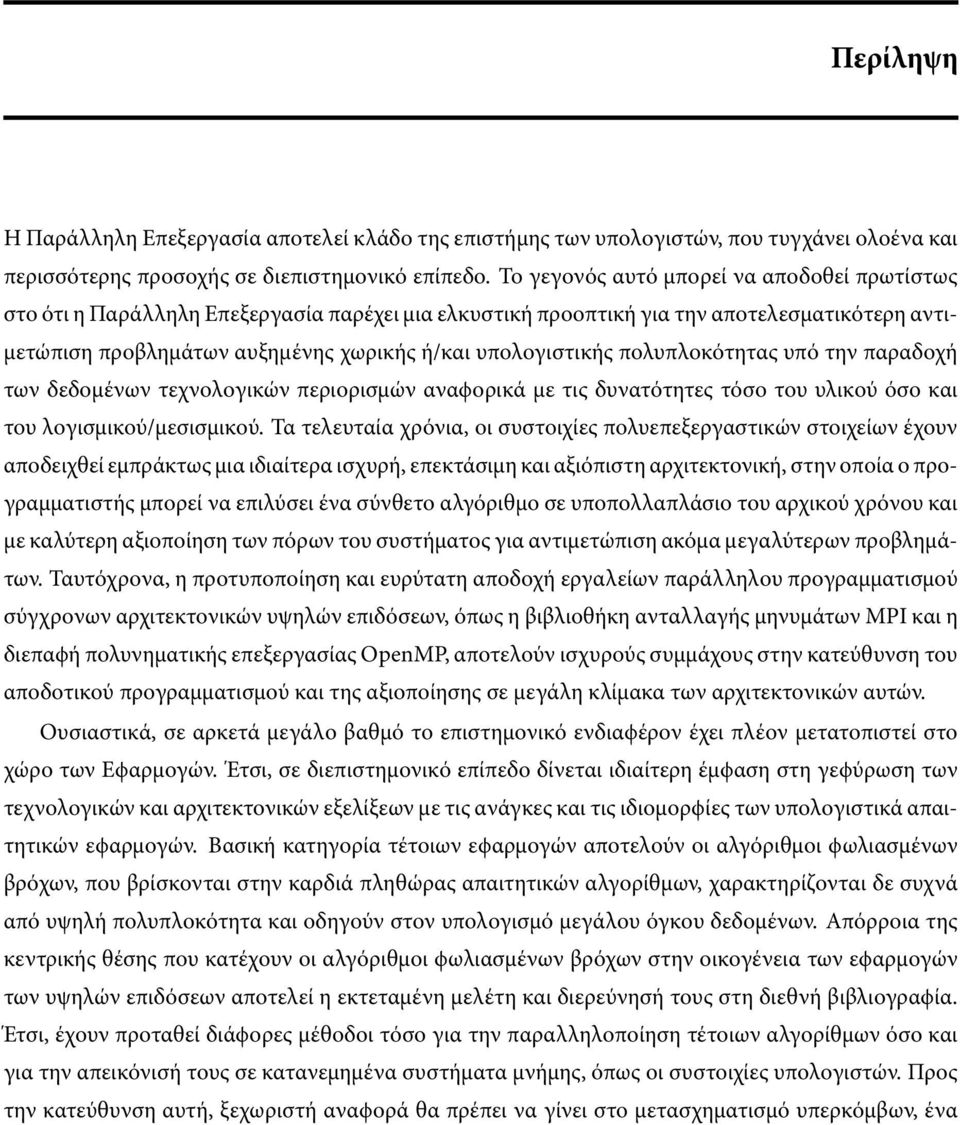 Περίληψη

Η Παράλληλη Επεξεργασία αποτελεί κλάδο της επιστήμης των υπολογιστών, που τυγχάνει ολοένα και περισσότερης προσοχής σε διεπιστημονικό επίπεδο. Το γεγονός αυτό μπορεί να αποδοθεί πρωτίστως στο ότι η Παράλληλη Επεξεργασία παρέχει μια ελκυστική προοπτική για την αποτελεσματικότερη αντιμετώπιση προβλημάτων αυξημένης χωρικής ή/και υπολογιστικής πολυπλοκότητας υπό την παραδοχή των δεδομένων τεχνολογικών περιορισμών αναφορικά με τις δυνατότητες τόσο του υλικού όσο και του λογισμικού/μεσισμικού. Τα τελευταία χρόνια, οι συστοιχίες πολυεπεξεργαστικών στοιχείων έχουν αποδειχθεί εμπράκτως μια ιδιαίτερα ισχυρή, επεκτάσιμη και αξιόπιστη αρχιτεκτονική, στην οποία ο προγραμματιστής μπορεί να επιλύσει ένα σύνθετο αλγόριθμο σε υποπολλαπλάσιο του αρχικού χρόνου και με καλύτερη αξιοποίηση των πόρων του συστήματος για αντιμετώπιση ακόμα μεγαλύτερων προβλημάτων. Ταυτόχρονα, η προτυποποίηση και ευρύτατη αποδοχή εργαλείων παράλληλου προγραμματισμού σύγχρονων αρχιτεκτονικών υψηλών επιδόσεων, όπως η βιβλιοθήκη ανταλλαγής μηνυμάτων MPI και η διεπαφή πολυνηματικής επεξεργασίας OpenMP, αποτελούν ισχυρούς συμμάχους στην κατεύθυνση του αποδοτικού προγραμματισμού και της αξιοποίησης σε μεγάλη κλίμακα των αρχιτεκτονικών αυτών.

Ουσιαστικά, σε αρκετά μεγάλο βαθμό το επιστημονικό ενδιαφέρον έχει πλέον μετατοπιστεί στο χώρο των Εφαρμογών. Έτσι, σε διεπιστημονικό επίπεδο δίνεται ιδιαίτερη έμφαση στη γεφύρωση των τεχνολογικών και αρχιτεκτονικών εξελίξεων με τις ανάγκες και τις ιδιομορφίες των υπολογιστικά απαιτητικών εφαρμογών. Βασική κατηγορία τέτοιων εφαρμογών αποτελούν οι αλγόριθμοι φωλιασμένων βρόχων, που βρίσκονται στην καρδιά πληθώρας απαιτητικών αλγορίθμων, χαρακτηρίζονται δε συχνά από υψηλή πολυπλοκότητα και οδηγούν στον υπολογισμό μεγάλου όγκου δεδομένων. Απόρροια της κεντρικής θέσης που κατέχουν οι αλγόριθμοι φωλιασμένων βρόχων στην οικογένεια των εφαρμογών των υψηλών επιδόσεων αποτελεί η εκτεταμένη μελέτη και διερεύνησή τους στη διεθνή βιβλιογραφία. Έτσι, έχουν προταθεί διάφορες μέθοδοι τόσο για την παραλληλοποίηση τέτοιων αλγορίθμων όσο και για την απεικόνισή τους σε κατανεμημένα συστήματα μνήμης, όπως οι συστοιχίες υπολογιστών. Προς την κατεύθυνση αυτή, ξεχωριστή αναφορά θα πρέπει να γίνει στο μετασχηματισμό υπερκόμβων, ένα